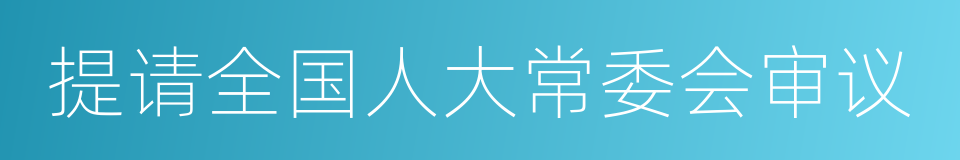 提请全国人大常委会审议